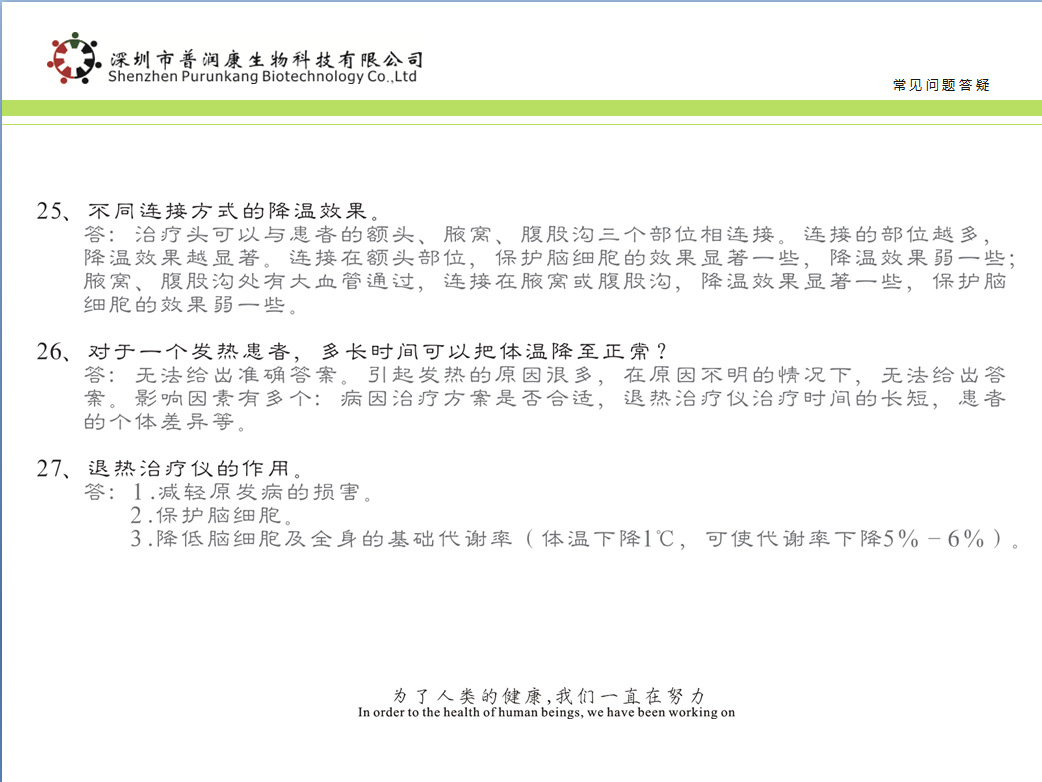 深圳市普润康生物科技有限公司
Shenzhen Purunkang Biotechnology Co.,Ltd

常见问题答疑

25、不同连接方式的降温效果。
答：治疗头可以与患者的额头、腋窝、腹股沟三个部位相连接。连接的部位越多，降温效果越显著。连接在额头部位，保护脑细胞的效果显著一些，降温效果弱一些；腋窝、腹股沟处有大血管通过，连接在腋窝或腹股沟，降温效果显著一些，保护脑细胞的效果弱一些。

26、对于一个发热患者，多长时间可以把体温降至正常？
答：无法给出准确答案。引起发热的原因很多，在原因不明的情况下，无法给出答案。影响因素有多个：病因治疗方案是否合适，退热治疗仪治疗时间的长短，患者的个体差异等。

27、退热治疗仪的作用。
答：1.减轻原发病的损害。
2.保护脑细胞。
3.降低脑细胞及全身的基础代谢率（体温下降1℃，可使代谢率下降5%－6%）。

为了人类的健康，我们一直在努力
In order to the health of human beings, we have been working on